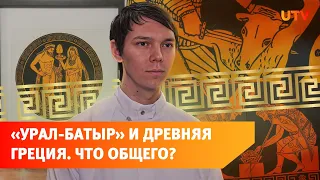 UTV

«УРАЛ-БАТЫР» И ДРЕВНЯЯ ГРЕЦИЯ. ЧТО ОБЩЕГО?